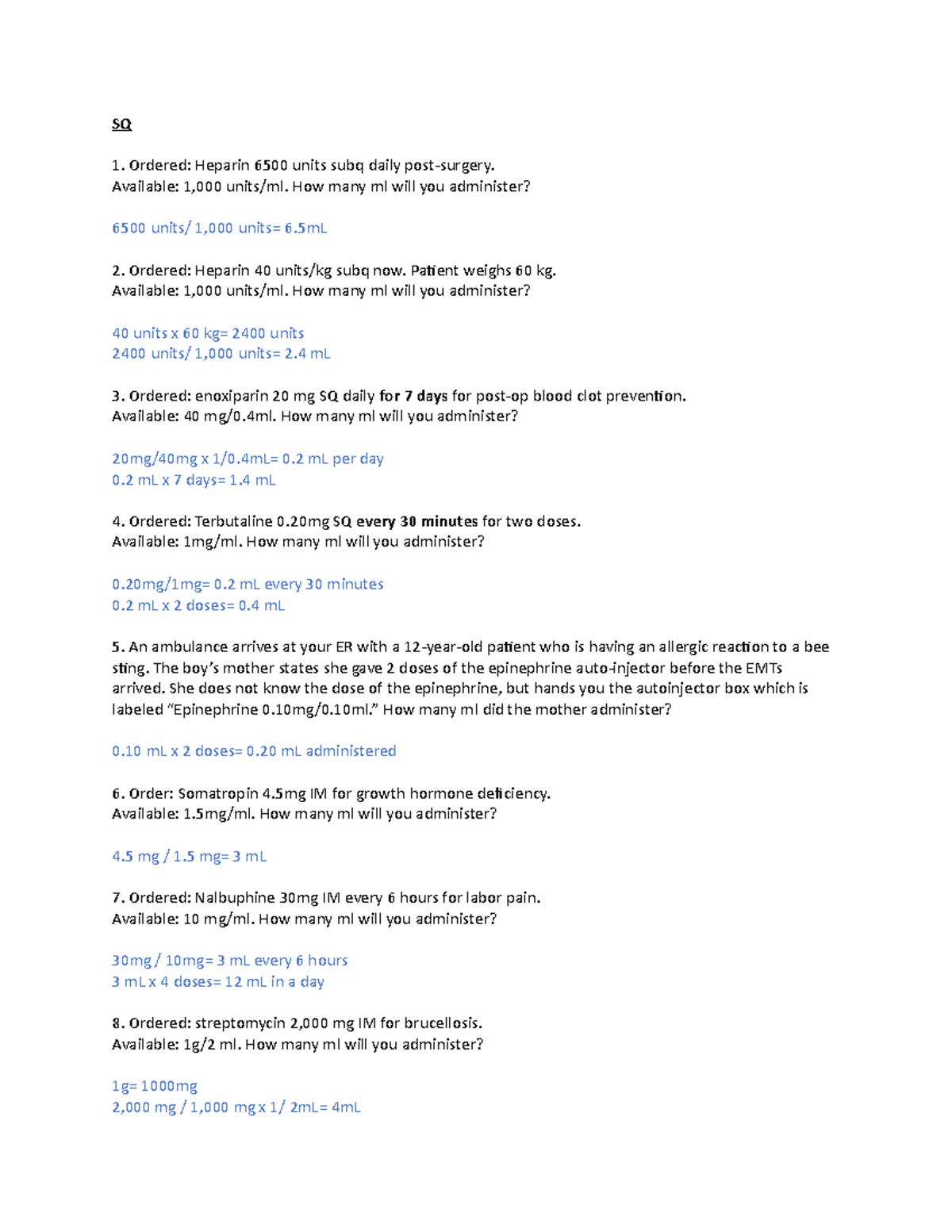 SQ

1. Ordered: Heparin 6500 units subq daily post-surgery.
Available: 1,000 units/ml. How many ml will you administer?

6500 units/ 1,000 units= 6.5mL

2. Ordered: Heparin 40 units/kg subq now. Patient weighs 60 kg.
Available: 1,000 units/ml. How many ml will you administer?

40 units x 60 kg= 2400 units
2400 units/ 1,000 units= 2.4 mL

3. Ordered: enoxiparin 20 mg SQ daily for 7 days for post-op blood clot prevention.
Available: 40 mg/0.4ml. How many ml will you administer?

20mg/40mg x 1/0.4mL= 0.2 mL per day
0.2 mL x 7 days= 1.4 mL

4. Ordered: Terbutaline 0.20mg SQ every 30 minutes for two doses.
Available: 1mg/ml. How many ml will you administer?

0.20mg/1mg= 0.2 mL every 30 minutes
0.2 mL x 2 doses= 0.4 mL

5. An ambulance arrives at your ER with a 12-year-old patient who is having an allergic reaction to a bee sting. The boy's mother states she gave 2 doses of the epinephrine auto-injector before the EMTs arrived. She does not know the dose of the epinephrine, but hands you the autoinjector box which is labeled "Epinephrine 0.10mg/0.10ml." How many ml did the mother administer?

0.10 mL x 2 doses= 0.20 mL administered

6. Order: Somatropin 4.5mg IM for growth hormone deficiency.
Available: 1.5mg/ml. How many ml will you administer?

4.5 mg / 1.5 mg= 3 mL

7. Ordered: Nalbuphine 30mg IM every 6 hours for labor pain.
Available: 10 mg/ml. How many ml will you administer?

30mg / 10mg= 3 mL every 6 hours
3 mL x 4 doses= 12 mL in a day

8. Ordered: streptomycin 2,000 mg IM for brucellosis.
Available: 1g/2 ml. How many ml will you administer?

1g= 1000mg
2,000 mg / 1,000 mg x 1/ 2mL= 4mL